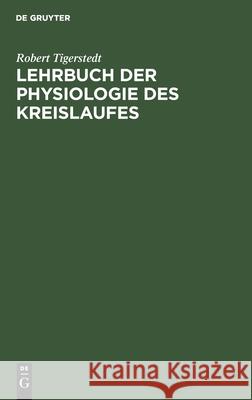 DE GRUYTER

Robert Tigerstedt

LEHRBUCH DER PHYSIOLOGIE DES KREISLAUFES

DE G

Kraina Książek